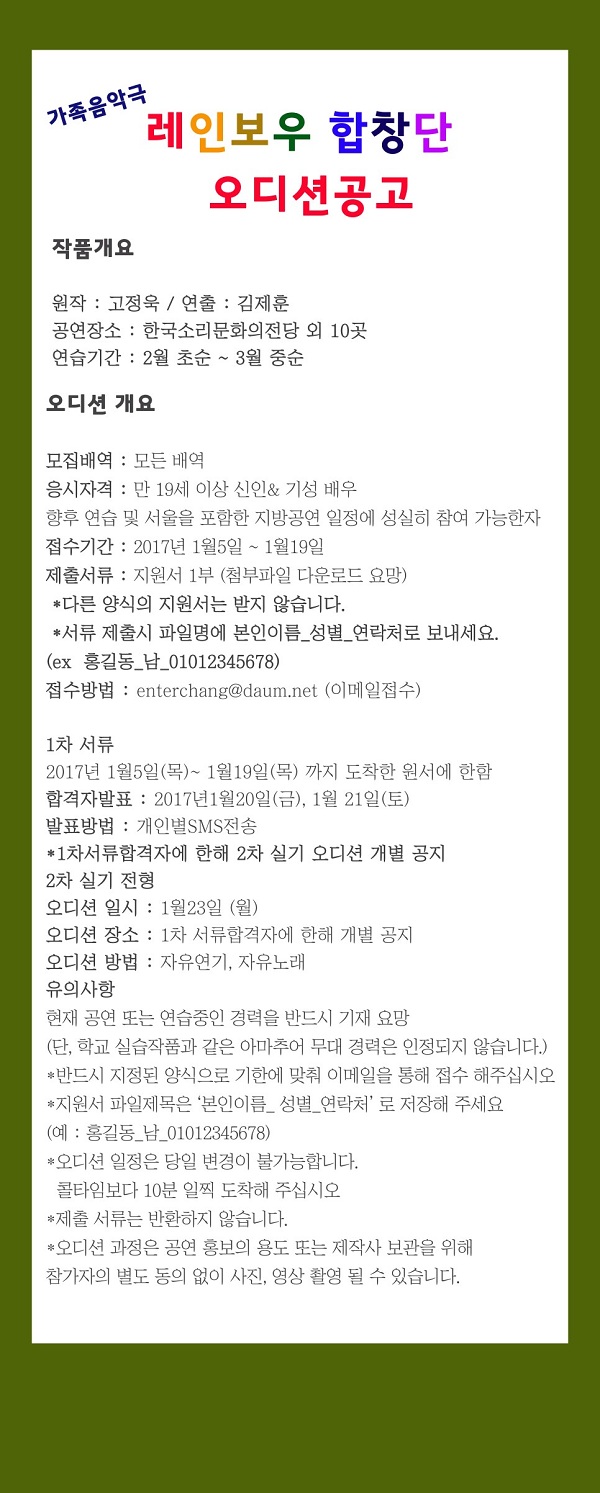 가족음악극
레인보우 합창단
오디션공고

작품개요

원작 : 고정욱 / 연출 : 김제훈
공연장소 : 한국소리문화의전당 외 10곳
연습기간 : 2월 초순 ~ 3월 중순

오디션 개요

모집배역 : 모든 배역
응시자격 : 만 19세 이상 신인& 기성 배우
향후 연습 및 서울을 포함한 지방공연 일정에 성실히 참여 가능한자
접수기간 : 2017년 1월5일 ~ 1월19일
제출서류 : 지원서 1부 (첨부파일 다운로드 요망)
*다른 양식의 지원서는 받지 않습니다.
*서류 제출시 파일명에 본인이름_성별_연락처로 보내세요.
(ex 홍길동_남_01012345678)
접수방법 : enterchang@daum.net (이메일접수)

1차 서류
2017년 1월5일(목)~ 1월19일(목) 까지 도착한 원서에 한함
합격자발표 : 2017년1월20일(금), 1월 21일(토)
발표방법 : 개인별SMS전송
*1차서류합격자에 한해 2차 실기 오디션 개별 공지
2차 실기 전형
오디션 일시 : 1월23일 (월)
오디션 장소 : 1차 서류합격자에 한해 개별 공지
오디션 방법 : 자유연기, 자유노래
유의사항
현재 공연 또는 연습중인 경력을 반드시 기재 요망
(단, 학교 실습작품과 같은 아마추어 무대 경력은 인정되지 않습니다.)
*반드시 지정된 양식으로 기한에 맞춰 이메일을 통해 접수 해주십시오
*지원서 파일제목은 '본인이름_ 성별_연락처' 로 저장해 주세요
(예 : 홍길동_남_01012345678)
*오디션 일정은 당일 변경이 불가능합니다.
콜타임보다 10분 일찍 도착해 주십시오
*제출 서류는 반환하지 않습니다.
*오디션 과정은 공연 홍보의 용도 또는 제작사 보관을 위해
참가자의 별도 동의 없이 사진, 영상 촬영 될 수 있습니다.